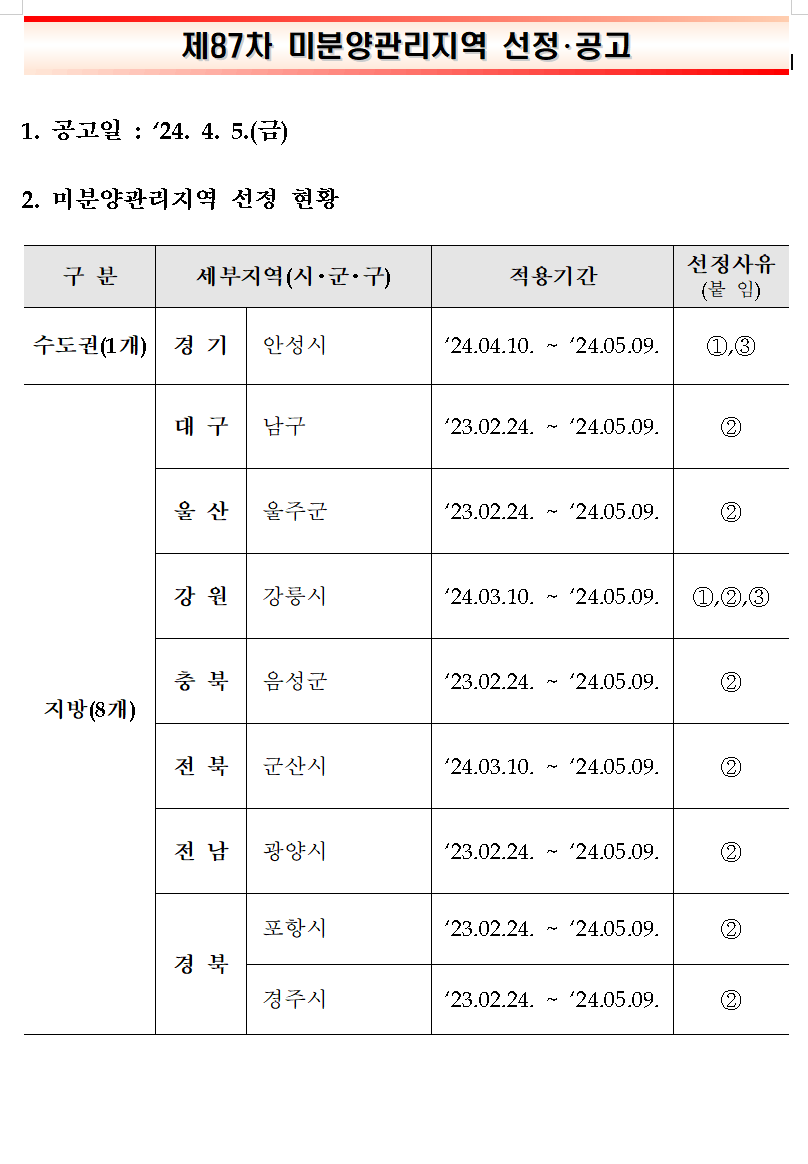 제87차 미분양관리지역 선정·공고

1. 공고일 : '24. 4. 5.(금)

2. 미분양관리지역 선정 현황

| 구 분 | 세부지역(시·군·구) | | 적용기간 | 선정사유 (붙 임) |
|---|---|---|---|---|
| 수도권(1개) | 경 기 | 안성시 | '24.04.10. ~ '24.05.09. | ①,③ |
| 지방(8개) | 대 구 | 남구 | '23.02.24. ~ '24.05.09. | ② |
| | 울 산 | 울주군 | '23.02.24. ~ '24.05.09. | ② |
| | 강 원 | 강릉시 | '24.03.10. ~ '24.05.09. | ①,②,③ |
| | 충 북 | 음성군 | '23.02.24. ~ '24.05.09. | ② |
| | 전 북 | 군산시 | '24.03.10. ~ '24.05.09. | ② |
| | 전 남 | 광양시 | '23.02.24. ~ '24.05.09. | ② |
| | 경 북 | 포항시 | '23.02.24. ~ '24.05.09. | ② |
| | | 경주시 | '23.02.24. ~ '24.05.09. | ② |